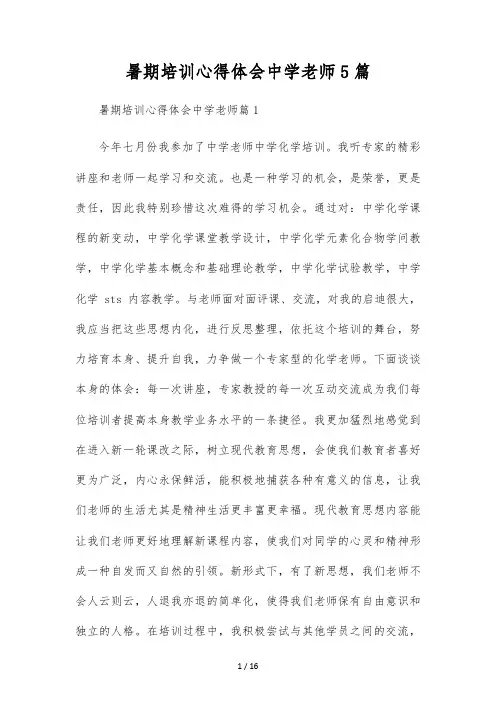 暑期培训心得体会中学老师5篇

暑期培训心得体会中学老师篇1

今年七月份我参加了中学老师中学化学培训。我听专家的精彩讲座和老师一起学习和交流。也是一种学习的机会，是荣誉，更是责任，因此我特别珍惜这次难得的学习机会。通过对：中学化学课程的新变动，中学化学课堂教学设计，中学化学元素化合物学问教学，中学化学基本概念和基础理论教学，中学化学试验教学，中学化学 sts 内容教学。与老师面对面评课、交流，对我的启迪很大，我应当把这些思想内化，进行反思整理，依托这个培训的舞台，努力培育本身、提升自我，力争做一个专家型的化学老师。下面谈谈本身的体会：每一次讲座，专家教授的每一次互动交流成为我们每位培训者提高本身教学业务水平的一条捷径。我更加猛烈地感觉到在进入新一轮课改之际，树立现代教育思想，会使我们教育者喜好更为广泛，内心永保鲜活，能积极地捕获各种有意义的信息，让我们老师的生活尤其是精神生活更丰富更幸福。现代教育思想内容能让我们老师更好地理解新课程内容，使我们对同学的心灵和精神形成一种自发而又自然的引领。新形式下，有了新思想，我们老师不会人云则云，人退我亦退的简单化，使得我们老师保有自由意识和独立的人格。在培训过程中，我积极尝试与其他学员之间的交流，

1 / 16